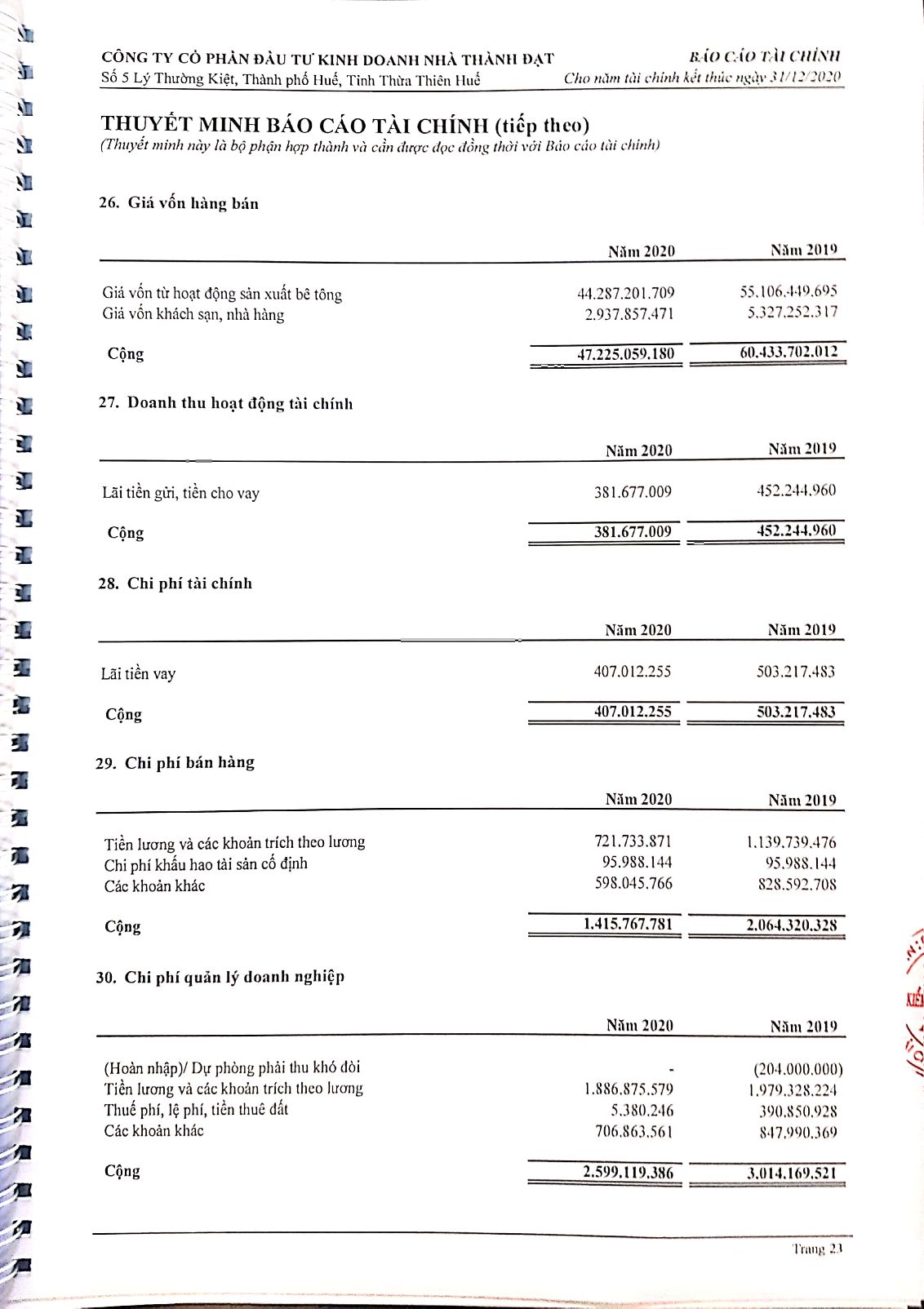 CÔNG TY CỔ PHẦN ĐẦU TƯ KINH DOANH NHÀ THÀNH ĐẠT
Số 5 Lý Thường Kiệt, Thành phố Huế, Tỉnh Thừa Thiên Huế

BÁO CÁO TÀI CHÍNH
Cho năm tài chính kết thúc ngày 31/12/2020

THUYẾT MINH BÁO CÁO TÀI CHÍNH (tiếp theo)
(Thuyết minh này là bộ phận hợp thành và cần được đọc đồng thời với Báo cáo tài chính)

26. Giá vốn hàng bán

| | Năm 2020 | Năm 2019 |
|---|---|---|
| Giá vốn từ hoạt động sản xuất bê tông | 44.287.201.709 | 55.106.449.695 |
| Giá vốn khách sạn, nhà hàng | 2.937.857.471 | 5.327.252.317 |
| Cộng | 47.225.059.180 | 60.433.702.012 |

27. Doanh thu hoạt động tài chính

| | Năm 2020 | Năm 2019 |
|---|---|---|
| Lãi tiền gửi, tiền cho vay | 381.677.009 | 452.244.960 |
| Cộng | 381.677.009 | 452.244.960 |

28. Chi phí tài chính

| | Năm 2020 | Năm 2019 |
|---|---|---|
| Lãi tiền vay | 407.012.255 | 503.217.483 |
| Cộng | 407.012.255 | 503.217.483 |

29. Chi phí bán hàng

| | Năm 2020 | Năm 2019 |
|---|---|---|
| Tiền lương và các khoản trích theo lương | 721.733.871 | 1.139.739.476 |
| Chi phí khấu hao tài sản cố định | 95.988.144 | 95.988.144 |
| Các khoản khác | 598.045.766 | 828.592.708 |
| Cộng | 1.415.767.781 | 2.064.320.328 |

30. Chi phí quản lý doanh nghiệp

| | Năm 2020 | Năm 2019 |
|---|---|---|
| (Hoàn nhập)/ Dự phòng phải thu khó đòi | - | (204.000.000) |
| Tiền lương và các khoản trích theo lương | 1.886.875.579 | 1.979.328.224 |
| Thuế phí, lệ phí, tiền thuê đất | 5.380.246 | 390.850.928 |
| Các khoản khác | 706.863.561 | 847.990.369 |
| Cộng | 2.599.119.386 | 3.014.169.521 |

Trang 23